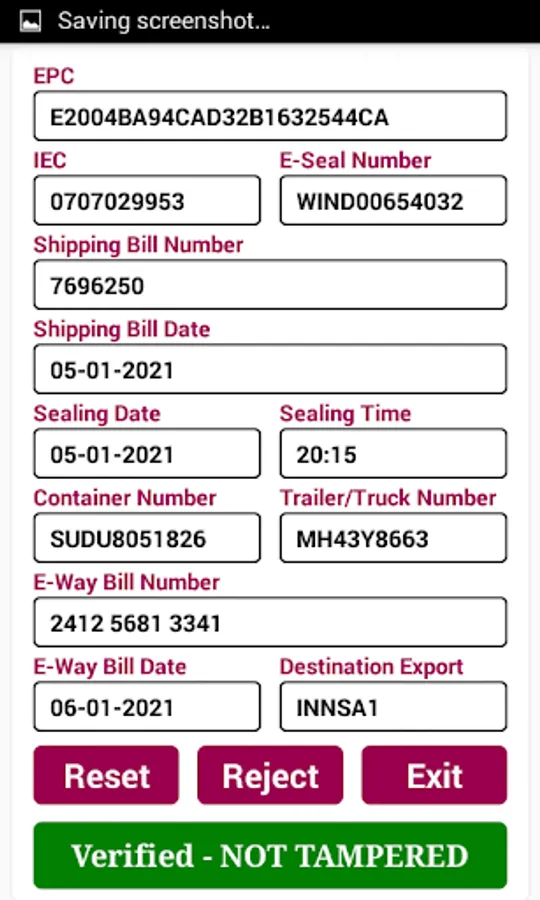 Saving screenshot...

EPC
E2004BA94CAD32B1632544CA

IEC
0707029953

E-Seal Number
WIND00654032

Shipping Bill Number
7696250

Shipping Bill Date
05-01-2021

Sealing Date
05-01-2021

Sealing Time
20:15

Container Number
SUDU8051826

Trailer/Truck Number
MH43Y8663

E-Way Bill Number
2412 5681 3341

E-Way Bill Date
06-01-2021

Destination Export
INNSA1

Reset

Reject

Exit

Verified - NOT TAMPERED